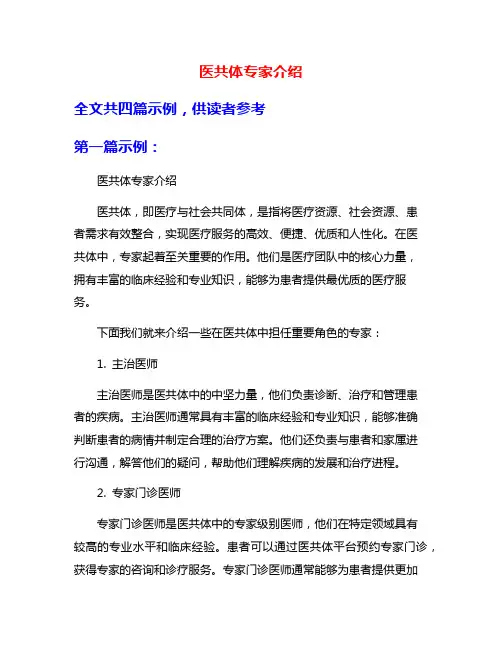 医共体专家介绍

全文共四篇示例，供读者参考

第一篇示例：

医共体专家介绍

医共体，即医疗与社会共同体，是指将医疗资源、社会资源、患者需求有效整合，实现医疗服务的高效、便捷、优质和人性化。在医共体中，专家起着至关重要的作用。他们是医疗团队中的核心力量，拥有丰富的临床经验和专业知识，能够为患者提供最优质的医疗服务。

下面我们就来介绍一些在医共体中担任重要角色的专家：

1. 主治医师

主治医师是医共体中的中坚力量，他们负责诊断、治疗和管理患者的疾病。主治医师通常具有丰富的临床经验和专业知识，能够准确判断患者的病情并制定合理的治疗方案。他们还负责与患者和家属进行沟通，解答他们的疑问，帮助他们理解疾病的发展和治疗进程。

2. 专家门诊医师

专家门诊医师是医共体中的专家级别医师，他们在特定领域具有较高的专业水平和临床经验。患者可以通过医共体平台预约专家门诊，获得专家的咨询和诊疗服务。专家门诊医师通常能够为患者提供更加